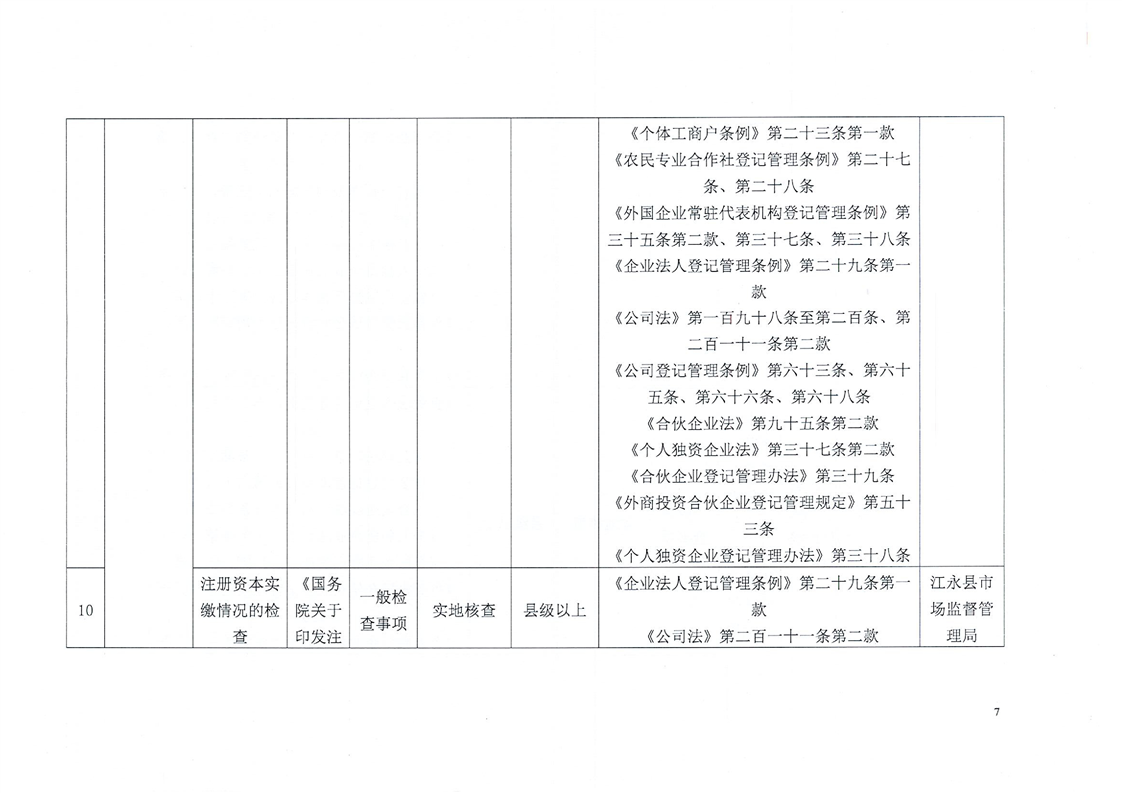 | | | | | | | | | |
|---|---|---|---|---|---|---|---|---|
| | | | | | | | 《个体工商户条例》第二十三条第一款 《农民专业合作社登记管理条例》第二十七条、第二十八条 《外国企业常驻代表机构登记管理条例》第三十五条第二款、第三十七条、第三十八条 《企业法人登记管理条例》第二十九条第一款 《公司法》第一百九十八条至第二百条、第二百一十一条第二款 《公司登记管理条例》第六十三条、第六十五条、第六十六条、第六十八条 《合伙企业法》第九十五条第二款 《个人独资企业法》第三十七条第二款 《合伙企业登记管理办法》第三十九条 《外商投资合伙企业登记管理规定》第五十三条 《个人独资企业登记管理办法》第三十八条 | |
| 10 | | 注册资本实缴情况的检查 | 《国务院关于印发注 | 一般检查事项 | 实地核查 | 县级以上 | 《企业法人登记管理条例》第二十九条第一款 《公司法》第二百一十一条第二款 | 江永县市场监督管理局 |

7